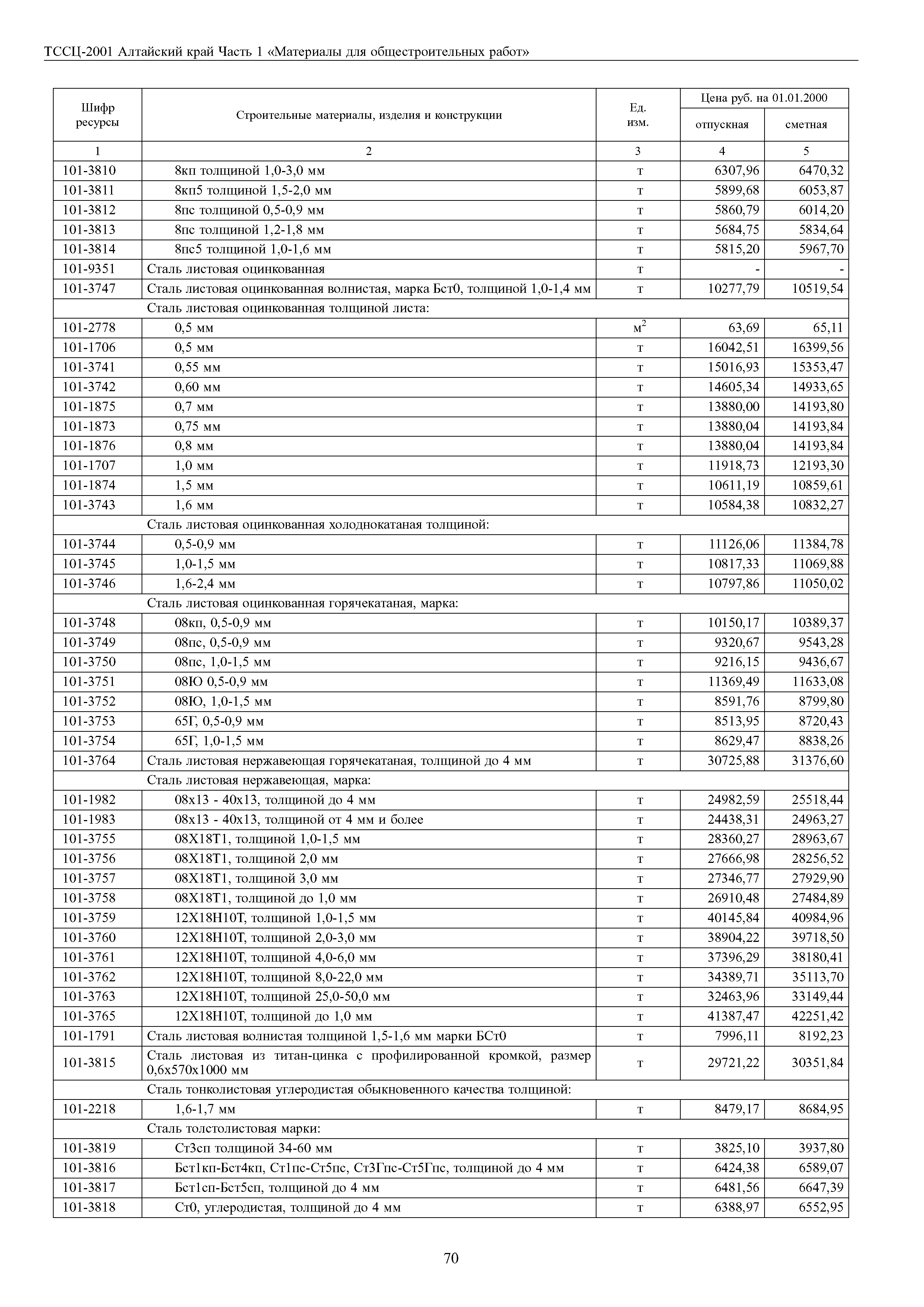 ТССЦ-2001 Алтайский край Часть 1 «Материалы для общестроительных работ»

| Шифр ресурсы | Строительные материалы, изделия и конструкции | Ед. изм. | Цена руб. на 01.01.2000 отпускная | Цена руб. на 01.01.2000 сметная |
|---|---|---|---|---|
| 1 | 2 | 3 | 4 | 5 |
| 101-3810 | 8кп толщиной 1,0-3,0 мм | т | 6307,96 | 6470,32 |
| 101-3811 | 8кп5 толщиной 1,5-2,0 мм | т | 5899,68 | 6053,87 |
| 101-3812 | 8пс толщиной 0,5-0,9 мм | т | 5860,79 | 6014,20 |
| 101-3813 | 8пс толщиной 1,2-1,8 мм | т | 5684,75 | 5834,64 |
| 101-3814 | 8пс5 толщиной 1,0-1,6 мм | т | 5815,20 | 5967,70 |
| 101-9351 | Сталь листовая оцинкованная | т | - | - |
| 101-3747 | Сталь листовая оцинкованная волнистая, марка Бст0, толщиной 1,0-1,4 мм | т | 10277,79 | 10519,54 |
| | Сталь листовая оцинкованная толщиной листа: | | | |
| 101-2778 | 0,5 мм | $м^2$ | 63,69 | 65,11 |
| 101-1706 | 0,5 мм | т | 16042,51 | 16399,56 |
| 101-3741 | 0,55 мм | т | 15016,93 | 15353,47 |
| 101-3742 | 0,60 мм | т | 14605,34 | 14933,65 |
| 101-1875 | 0,7 мм | т | 13880,00 | 14193,80 |
| 101-1873 | 0,75 мм | т | 13880,04 | 14193,84 |
| 101-1876 | 0,8 мм | т | 13880,04 | 14193,84 |
| 101-1707 | 1,0 мм | т | 11918,73 | 12193,30 |
| 101-1874 | 1,5 мм | т | 10611,19 | 10859,61 |
| 101-3743 | 1,6 мм | т | 10584,38 | 10832,27 |
| | Сталь листовая оцинкованная холоднокатаная толщиной: | | | |
| 101-3744 | 0,5-0,9 мм | т | 11126,06 | 11384,78 |
| 101-3745 | 1,0-1,5 мм | т | 10817,33 | 11069,88 |
| 101-3746 | 1,6-2,4 мм | т | 10797,86 | 11050,02 |
| | Сталь листовая оцинкованная горячекатаная, марка: | | | |
| 101-3748 | 08кп, 0,5-0,9 мм | т | 10150,17 | 10389,37 |
| 101-3749 | 08пс, 0,5-0,9 мм | т | 9320,67 | 9543,28 |
| 101-3750 | 08пс, 1,0-1,5 мм | т | 9216,15 | 9436,67 |
| 101-3751 | 08Ю 0,5-0,9 мм | т | 11369,49 | 11633,08 |
| 101-3752 | 08Ю, 1,0-1,5 мм | т | 8591,76 | 8799,80 |
| 101-3753 | 65Г, 0,5-0,9 мм | т | 8513,95 | 8720,43 |
| 101-3754 | 65Г, 1,0-1,5 мм | т | 8629,47 | 8838,26 |
| 101-3764 | Сталь листовая нержавеющая горячекатаная, толщиной до 4 мм | т | 30725,88 | 31376,60 |
| | Сталь листовая нержавеющая, марка: | | | |
| 101-1982 | 08х13 - 40х13, толщиной до 4 мм | т | 24982,59 | 25518,44 |
| 101-1983 | 08х13 - 40х13, толщиной от 4 мм и более | т | 24438,31 | 24963,27 |
| 101-3755 | 08Х18Т1, толщиной 1,0-1,5 мм | т | 28360,27 | 28963,67 |
| 101-3756 | 08Х18Т1, толщиной 2,0 мм | т | 27666,98 | 28256,52 |
| 101-3757 | 08Х18Т1, толщиной 3,0 мм | т | 27346,77 | 27929,90 |
| 101-3758 | 08Х18Т1, толщиной до 1,0 мм | т | 26910,48 | 27484,89 |
| 101-3759 | 12Х18Н10Т, толщиной 1,0-1,5 мм | т | 40145,84 | 40984,96 |
| 101-3760 | 12Х18Н10Т, толщиной 2,0-3,0 мм | т | 38904,22 | 39718,50 |
| 101-3761 | 12Х18Н10Т, толщиной 4,0-6,0 мм | т | 37396,29 | 38180,41 |
| 101-3762 | 12Х18Н10Т, толщиной 8,0-22,0 мм | т | 34389,71 | 35113,70 |
| 101-3763 | 12Х18Н10Т, толщиной 25,0-50,0 мм | т | 32463,96 | 33149,44 |
| 101-3765 | 12Х18Н10Т, толщиной до 1,0 мм | т | 41387,47 | 42251,42 |
| 101-1791 | Сталь листовая волнистая толщиной 1,5-1,6 мм марки БСт0 | т | 7996,11 | 8192,23 |
| 101-3815 | Сталь листовая из титан-цинка с профилированной кромкой, размер 0,6х570х1000 мм | т | 29721,22 | 30351,84 |
| | Сталь тонколистовая углеродистая обыкновенного качества толщиной: | | | |
| 101-2218 | 1,6-1,7 мм | т | 8479,17 | 8684,95 |
| | Сталь толстолистовая марки: | | | |
| 101-3819 | Ст3сп толщиной 34-60 мм | т | 3825,10 | 3937,80 |
| 101-3816 | Бст1кп-Бст4кп, Ст1пс-Ст5пс, Ст3Гпс-Ст5Гпс, толщиной до 4 мм | т | 6424,38 | 6589,07 |
| 101-3817 | Бст1сп-Бст5сп, толщиной до 4 мм | т | 6481,56 | 6647,39 |
| 101-3818 | Ст0, углеродистая, толщиной до 4 мм | т | 6388,97 | 6552,95 |

70